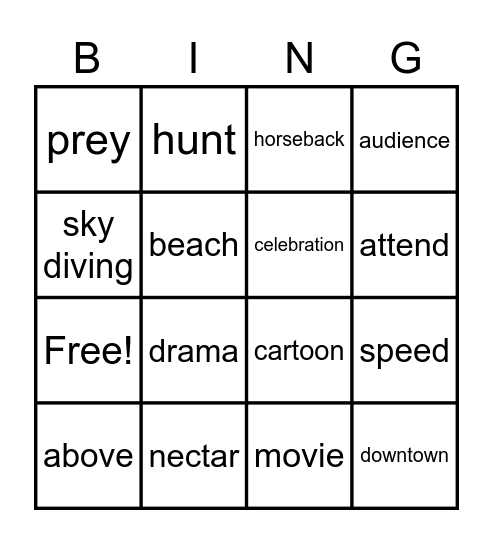 | B | I | N | G |
|---|---|---|---|
| prey | hunt | horseback | audience |
| sky diving | beach | celebration | attend |
| Free! | drama | cartoon | speed |
| above | nectar | movie | downtown |